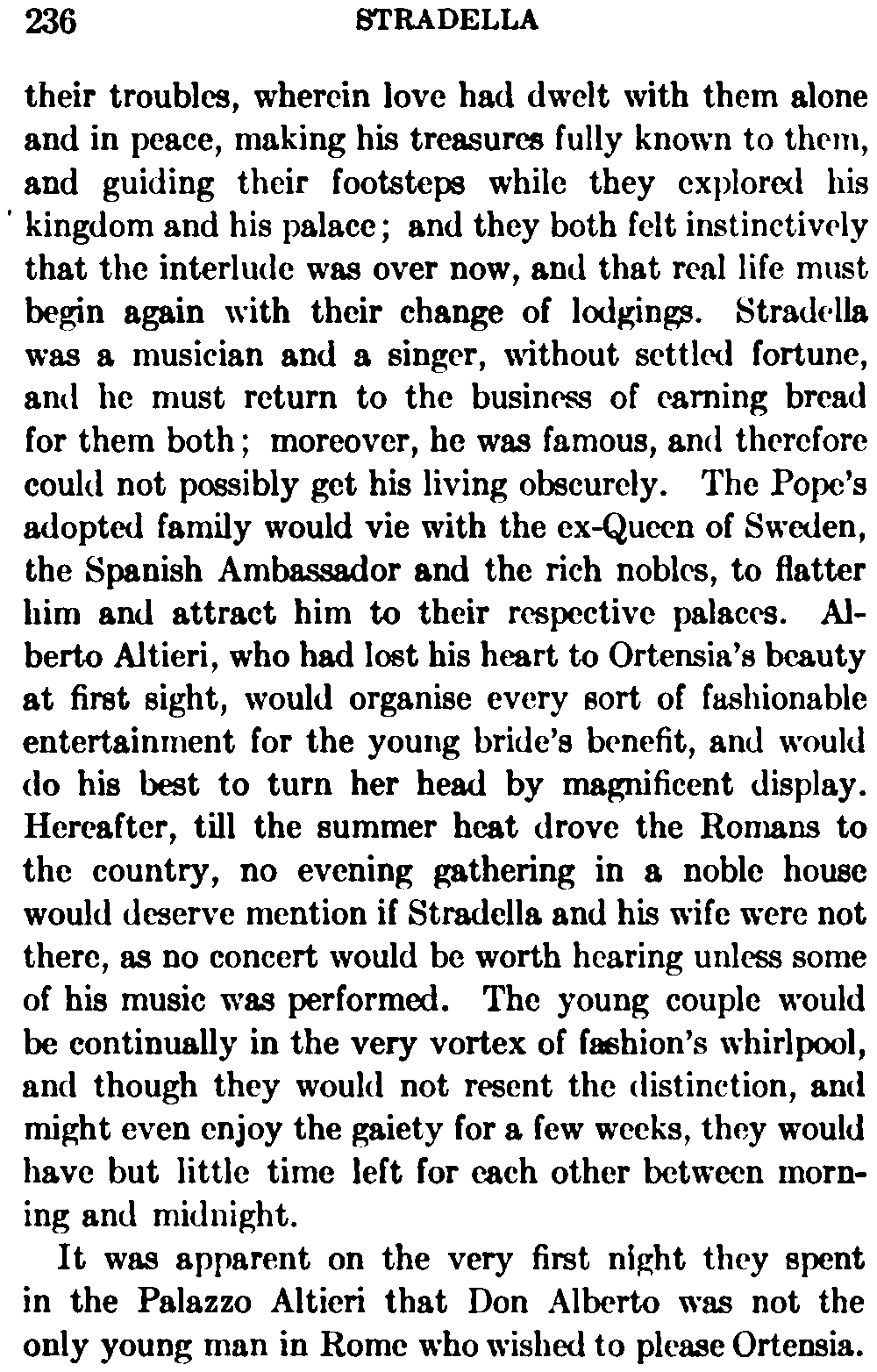 236 STRADELLA

their troubles, wherein love had dwelt with them alone and in peace, making his treasures fully known to them, and guiding their footsteps while they explored his kingdom and his palace; and they both felt instinctively that the interlude was over now, and that real life must begin again with their change of lodgings. Stradella was a musician and a singer, without settled fortune, and he must return to the business of earning bread for them both; moreover, he was famous, and therefore could not possibly get his living obscurely. The Pope's adopted family would vie with the ex-Queen of Sweden, the Spanish Ambassador and the rich nobles, to flatter him and attract him to their respective palaces. Alberto Altieri, who had lost his heart to Ortensia's beauty at first sight, would organise every sort of fashionable entertainment for the young bride's benefit, and would do his best to turn her head by magnificent display. Hereafter, till the summer heat drove the Romans to the country, no evening gathering in a noble house would deserve mention if Stradella and his wife were not there, as no concert would be worth hearing unless some of his music was performed. The young couple would be continually in the very vortex of fashion's whirlpool, and though they would not resent the distinction, and might even enjoy the gaiety for a few weeks, they would have but little time left for each other between morning and midnight.

It was apparent on the very first night they spent in the Palazzo Altieri that Don Alberto was not the only young man in Rome who wished to please Ortensia.